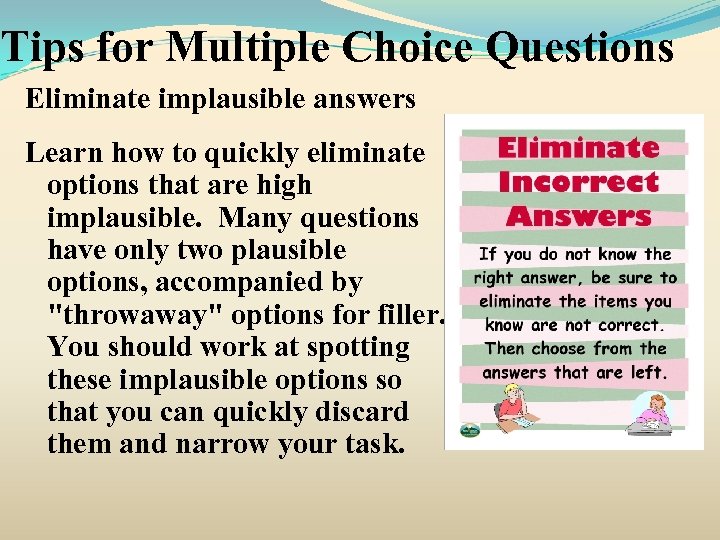 Tips for Multiple Choice Questions

Eliminate implausible answers

Learn how to quickly eliminate options that are high implausible. Many questions have only two plausible options, accompanied by "throwaway" options for filler. You should work at spotting these implausible options so that you can quickly discard them and narrow your task.

Eliminate Incorrect Answers

If you do not know the right answer, be sure to eliminate the items you know are not correct. Then choose from the answers that are left.